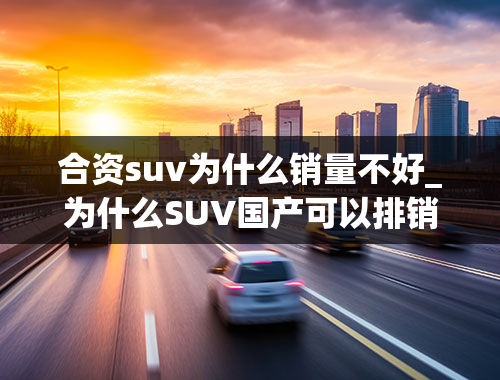 合资suv为什么销量不好_为什么SUV国产可以排销